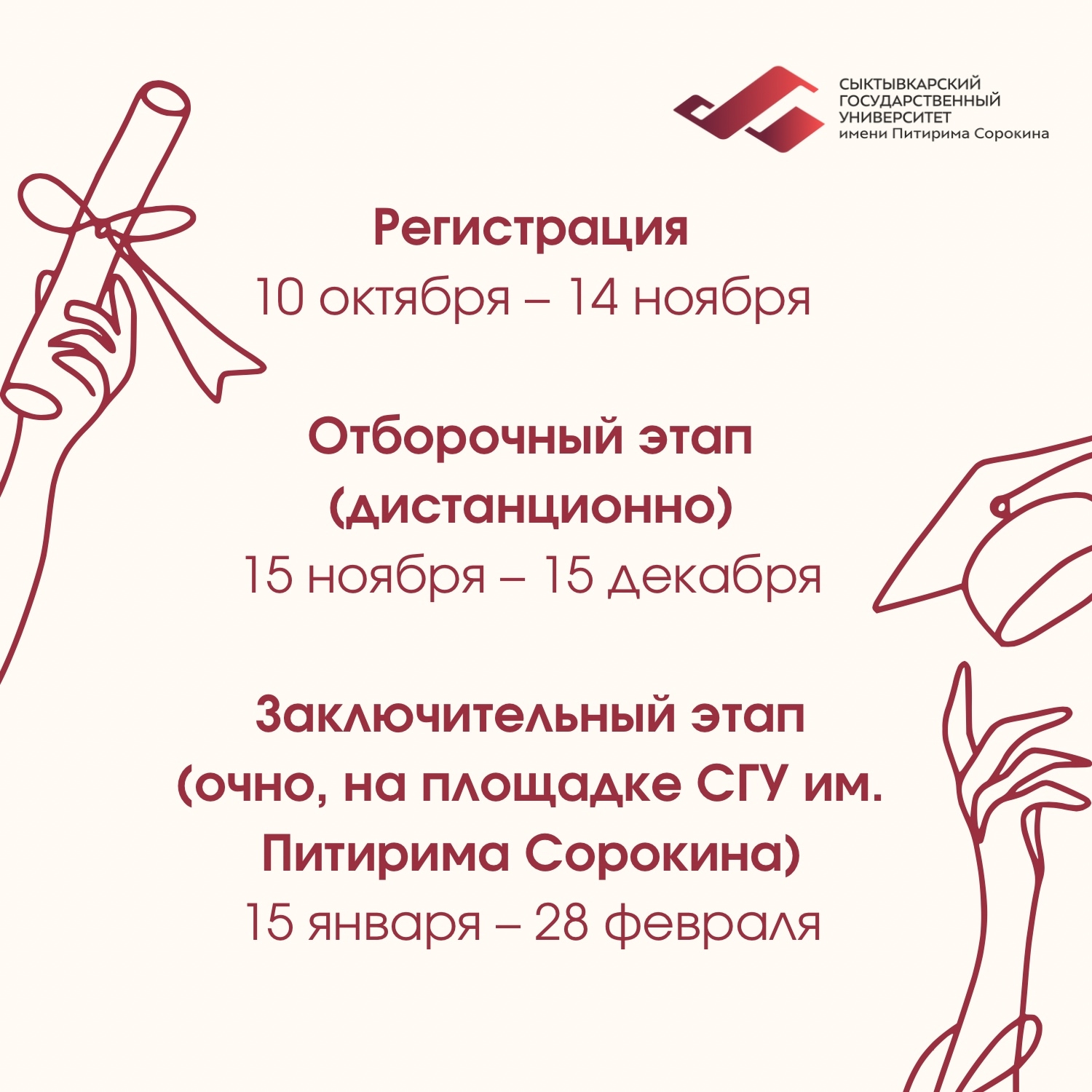 СЫКТЫВКАРСКИЙ
ГОСУДАРСТВЕННЫЙ
УНИВЕРСИТЕТ
имени Питирима Сорокина

Регистрация
10 октября – 14 ноября

Отборочный этап
(дистанционно)
15 ноября – 15 декабря

Заключительный этап
(очно, на площадке СГУ им.
Питирима Сорокина)
15 января – 28 февраля